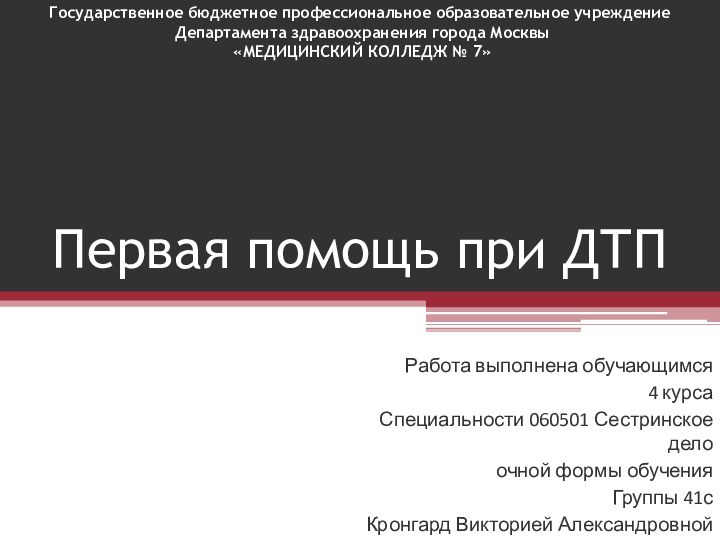 Государственное бюджетное профессиональное образовательное учреждение
Департамента здравоохранения города Москвы
«МЕДИЦИНСКИЙ КОЛЛЕДЖ № 7»

Первая помощь при ДТП

Работа выполнена обучающимся
4 курса
Специальности 060501 Сестринское дело
очной формы обучения
Группы 41с
Кронгард Викторией Александровной